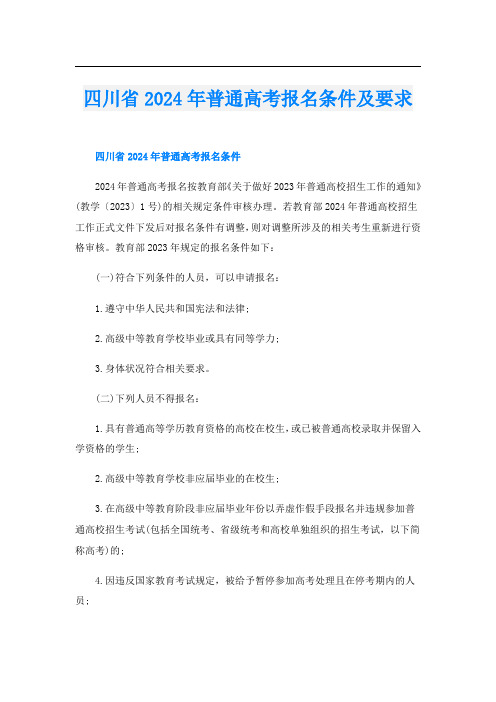 四川省 2024 年普通高考报名条件及要求

四川省 2024 年普通高考报名条件

2024 年普通高考报名按教育部《关于做好 2023 年普通高校招生工作的通知》(教学〔2023〕1 号)的相关规定条件审核办理。若教育部 2024 年普通高校招生工作正式文件下发后对报名条件有调整，则对调整所涉及的相关考生重新进行资格审核。教育部 2023 年规定的报名条件如下：

(一)符合下列条件的人员，可以申请报名：

1.遵守中华人民共和国宪法和法律；

2.高级中等教育学校毕业或具有同等学力；

3.身体状况符合相关要求。

(二)下列人员不得报名：

1.具有普通高等学历教育资格的高校在校生，或已被普通高校录取并保留入学资格的学生；

2.高级中等教育学校非应届毕业的在校生；

3.在高级中等教育阶段非应届毕业年份以弄虚作假手段报名并违规参加普通高校招生考试(包括全国统考、省级统考和高校单独组织的招生考试，以下简称高考)的；

4.因违反国家教育考试规定，被给予暂停参加高考处理且在停考期内的人员；